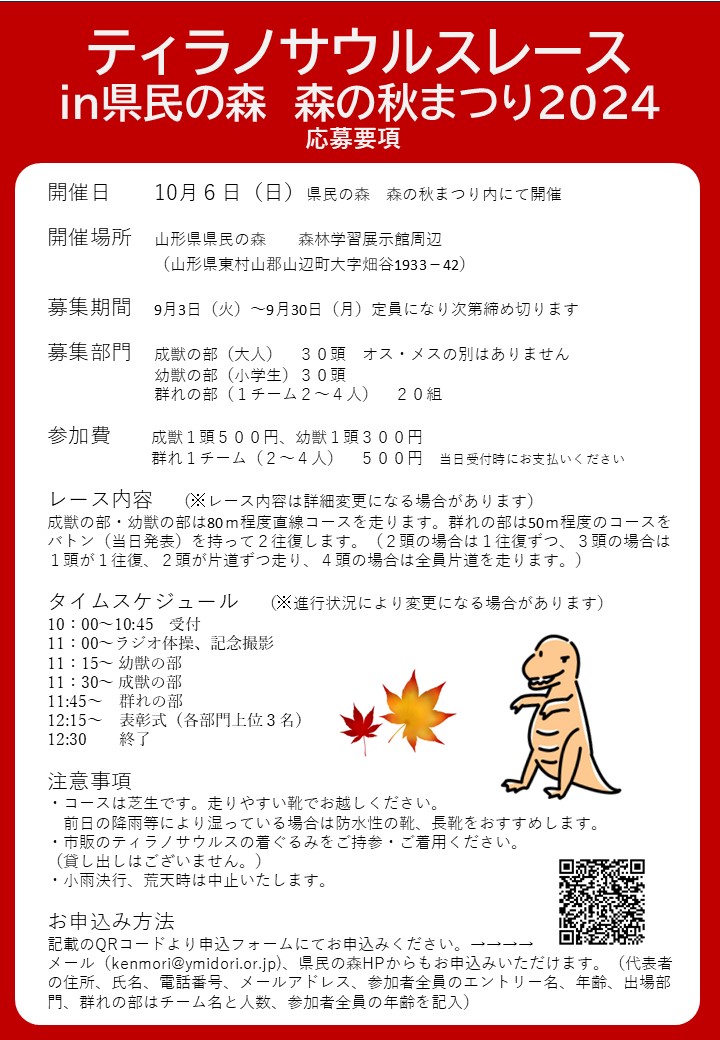 ティラノサウルスレース
in県民の森　森の秋まつり2024
応募要項

開催日　10月６日（日）県民の森　森の秋まつり内にて開催

開催場所　山形県県民の森　　森林学習展示館周辺
（山形県東村山郡山辺町大字畑谷1933－42）

募集期間　9月3日（火）～9月30日（月）定員になり次第締め切ります

募集部門　成獣の部（大人）　３０頭　オス・メスの別はありません
幼獣の部（小学生）３０頭
群れの部（１チーム２～４人）　２０組

参加費　成獣１頭５００円、幼獣１頭３００円
群れ１チーム（２～４人）　５００円　当日受付時にお支払いください

レース内容　（※レース内容は詳細変更になる場合があります）
成獣の部・幼獣の部は80ｍ程度直線コースを走ります。群れの部は50ｍ程度のコースをバトン（当日発表）を持って２往復します。（２頭の場合は１往復ずつ、３頭の場合は１頭が１往復、２頭が片道ずつ走り、４頭の場合は全員片道を走ります。）

タイムスケジュール　（※進行状況により変更になる場合があります）
10：00～10:45　受付
11：00～ラジオ体操、記念撮影
11：15～ 幼獣の部
11：30～ 成獣の部
11:45～　群れの部
12:15～　表彰式（各部門上位３名）
12:30　　終了

注意事項
・コースは芝生です。走りやすい靴でお越しください。
前日の降雨等により湿っている場合は防水性の靴、長靴をおすすめします。
・市販のティラノサウルスの着ぐるみをご持参・ご着用ください。
（貸し出しはございません。）
・小雨決行、荒天時は中止いたします。

お申込み方法
記載のQRコードより申込フォームにてお申込みください。→→→→
メール（kenmori@ymidori.or.jp)、県民の森HPからもお申込みいただけます。（代表者の住所、氏名、電話番号、メールアドレス、参加者全員のエントリー名、年齢、出場部門、群れの部はチーム名と人数、参加者全員の年齢を記入）